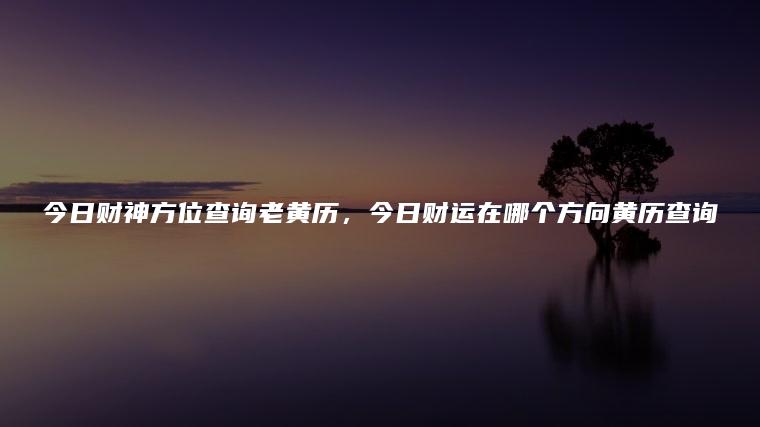 今日财神方位查询老黄历，今日财运在哪个方向黄历查询